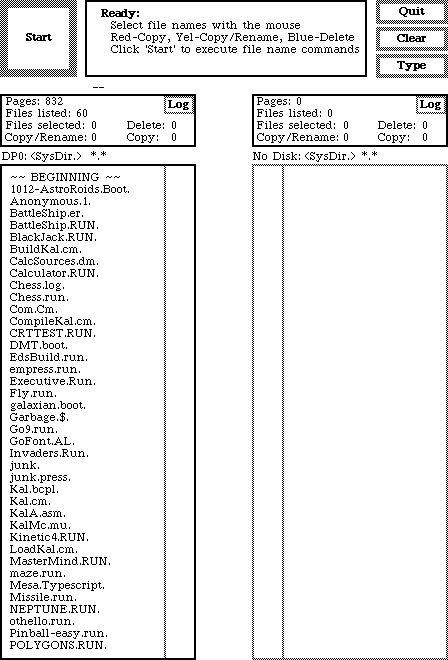 Start

Ready:
Select file names with the mouse
Red-Copy, Yel-Copy/Rename, Blue-Delete
Click 'Start' to execute file name commands

Quit

Clear

Type

--

Pages: 832
Files listed: 60
Files selected: 0 Delete: 0
Copy/Rename: 0 Copy: 0

Log

DP0: <SysDir.> *.*

~~ BEGINNING ~~
1012-AstroRoids.Boot.
Anonymous.1.
BattleShip.er.
BattleShip.RUN.
BlackJack.RUN.
BuildKal.cm.
CalcSources.dm.
Calculator.RUN.
Chess.log.
Chess.run.
Com.Cm.
CompileKal.cm.
CRTTEST.RUN.
DMT.boot.
EdsBuild.run.
empress.run.
Executive.Run.
Fly.run.
galaxian.boot.
Garbage.$.
Go9.run.
GoFont.AL.
Invaders.Run.
junk.
junk.press.
Kal.bcpl.
Kal.cm.
KalA.asm.
KalMc.mu.
Kinetic4.RUN.
LoadKal.cm.
MasterMind.RUN.
maze.run.
Mesa.Typescript.
Missile.run.
NEPTUNE.RUN.
othello.run.
Pinball-easy.run.
POLYGONS.RUN.

Pages: 0
Files listed: 0
Files selected: 0 Delete: 0
Copy/Rename: 0 Copy: 0

Log

No Disk: <SysDir.> *.*